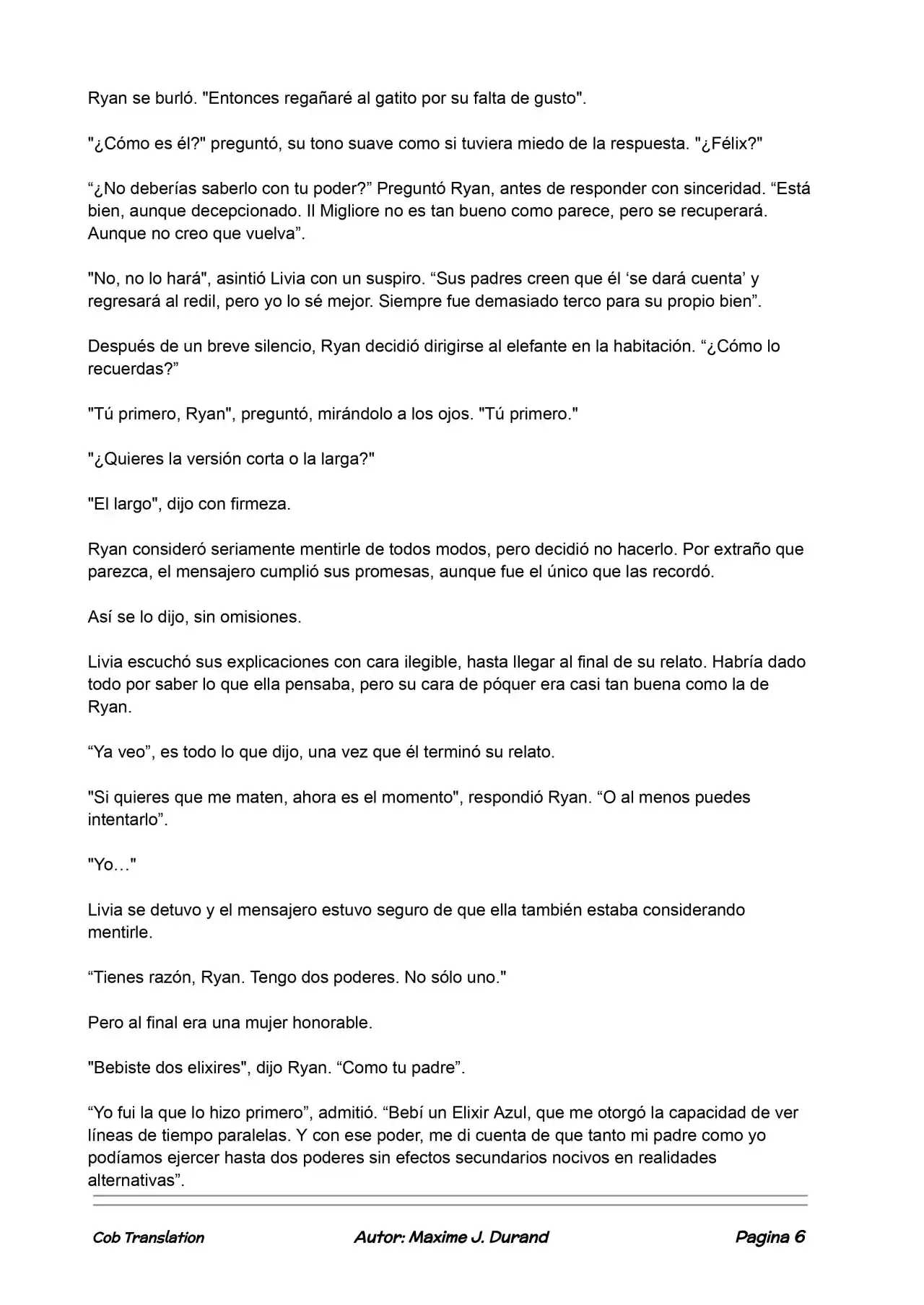 Ryan se burló. "Entonces regañaré al gatito por su falta de gusto".

"¿Cómo es él?" preguntó, su tono suave como si tuviera miedo de la respuesta. "¿Félix?"

“¿No deberías saberlo con tu poder?” Preguntó Ryan, antes de responder con sinceridad. “Está bien, aunque decepcionado. Il Migliore no es tan bueno como parece, pero se recuperará. Aunque no creo que vuelva”.

"No, no lo hará", asintió Livia con un suspiro. “Sus padres creen que él ‘se dará cuenta’ y regresará al redil, pero yo lo sé mejor. Siempre fue demasiado terco para su propio bien”.

Después de un breve silencio, Ryan decidió dirigirse al elefante en la habitación. “¿Cómo lo recuerdas?”

"Tú primero, Ryan", preguntó, mirándolo a los ojos. "Tú primero."

"¿Quieres la versión corta o la larga?"

"El largo", dijo con firmeza.

Ryan consideró seriamente mentirle de todos modos, pero decidió no hacerlo. Por extraño que parezca, el mensajero cumplió sus promesas, aunque fue el único que las recordó.

Así se lo dijo, sin omisiones.

Livia escuchó sus explicaciones con cara ilegible, hasta llegar al final de su relato. Habría dado todo por saber lo que ella pensaba, pero su cara de póquer era casi tan buena como la de Ryan.

“Ya veo”, es todo lo que dijo, una vez que él terminó su relato.

"Si quieres que me maten, ahora es el momento", respondió Ryan. “O al menos puedes intentarlo”.

"Yo…"

Livia se detuvo y el mensajero estuvo seguro de que ella también estaba considerando mentirle.

“Tienes razón, Ryan. Tengo dos poderes. No sólo uno."

Pero al final era una mujer honorable.

"Bebiste dos elixires", dijo Ryan. “Como tu padre”.

“Yo fui la que lo hizo primero”, admitió. “Bebí un Elixir Azul, que me otorgó la capacidad de ver líneas de tiempo paralelas. Y con ese poder, me di cuenta de que tanto mi padre como yo podíamos ejercer hasta dos poderes sin efectos secundarios nocivos en realidades alternativas”.

Cob Translation Autor: Maxime J. Durand Pagina 6